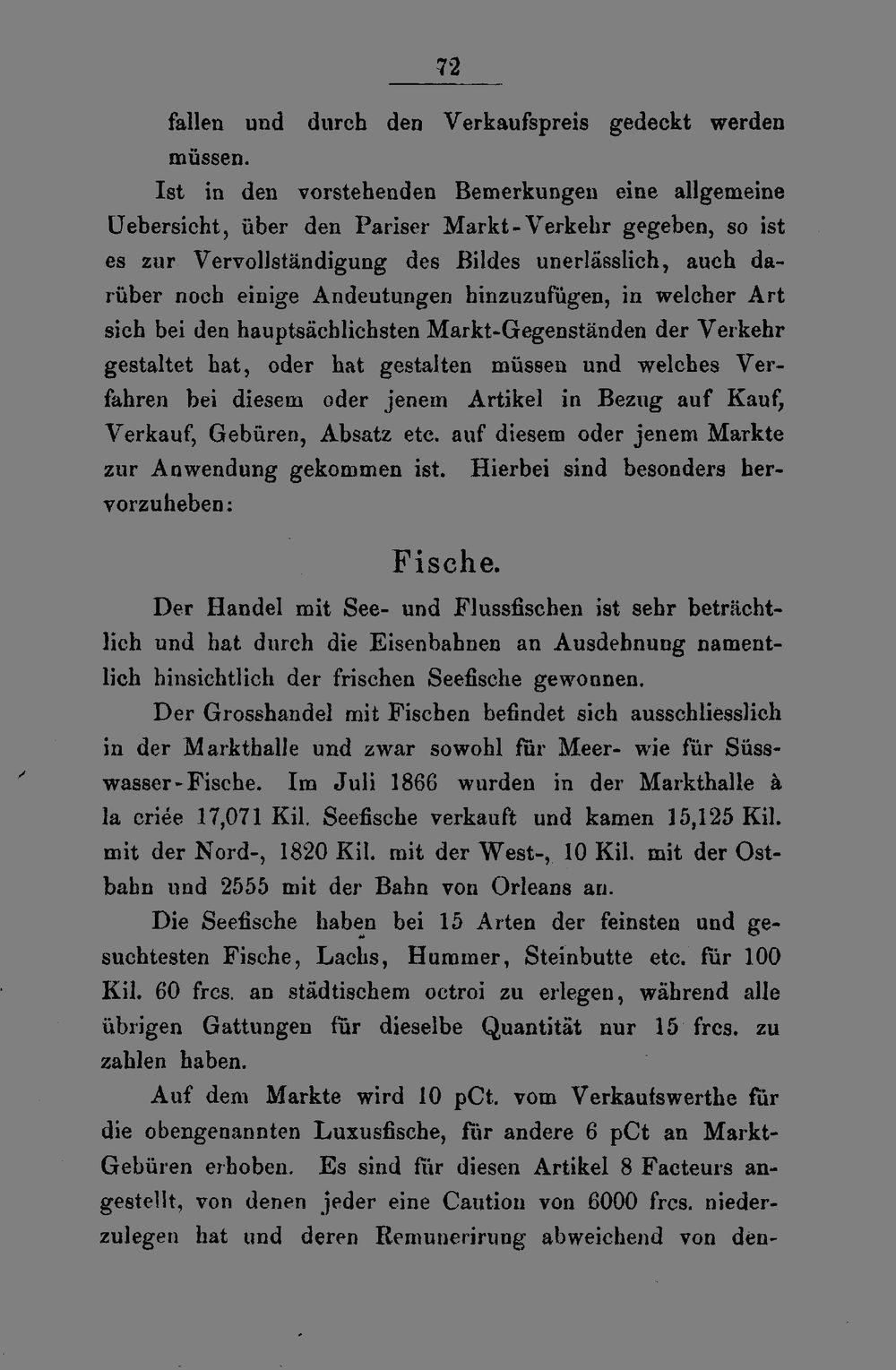 72

fallen und durch den Verkaufspreis gedeckt werden müssen.

Ist in den vorstehenden Bemerkungen eine allgemeine Uebersicht, über den Pariser Markt-Verkehr gegeben, so ist es zur Vervollständigung des Bildes unerlässlich, auch darüber noch einige Andeutungen hinzuzufügen, in welcher Art sich bei den hauptsächlichsten Markt-Gegenständen der Verkehr gestaltet hat, oder hat gestalten müssen und welches Verfahren bei diesem oder jenem Artikel in Bezug auf Kauf, Verkauf, Gebüren, Absatz etc. auf diesem oder jenem Markte zur Anwendung gekommen ist. Hierbei sind besonders hervorzuheben:

Fische.

Der Handel mit See- und Flussfischen ist sehr beträchtlich und hat durch die Eisenbahnen an Ausdehnung namentlich hinsichtlich der frischen Seefische gewonnen.

Der Grosshandel mit Fischen befindet sich ausschliesslich in der Markthalle und zwar sowohl für Meer- wie für Süsswasser-Fische. Im Juli 1866 wurden in der Markthalle à la criée 17,071 Kil. Seefische verkauft und kamen 15,125 Kil. mit der Nord-, 1820 Kil. mit der West-, 10 Kil. mit der Ostbahn und 2555 mit der Bahn von Orleans an.

Die Seefische haben bei 15 Arten der feinsten und gesuchtesten Fische, Lachs, Hummer, Steinbutte etc. für 100 Kil. 60 frcs. an städtischem octroi zu erlegen, während alle übrigen Gattungen für dieselbe Quantität nur 15 frcs. zu zahlen haben.

Auf dem Markte wird 10 pCt. vom Verkaufswerthe für die obengenannten Luxusfische, für andere 6 pCt an Markt-Gebüren erhoben. Es sind für diesen Artikel 8 Facteurs angestellt, von denen jeder eine Caution von 6000 frcs. niederzulegen hat und deren Remunerirung abweichend von den-